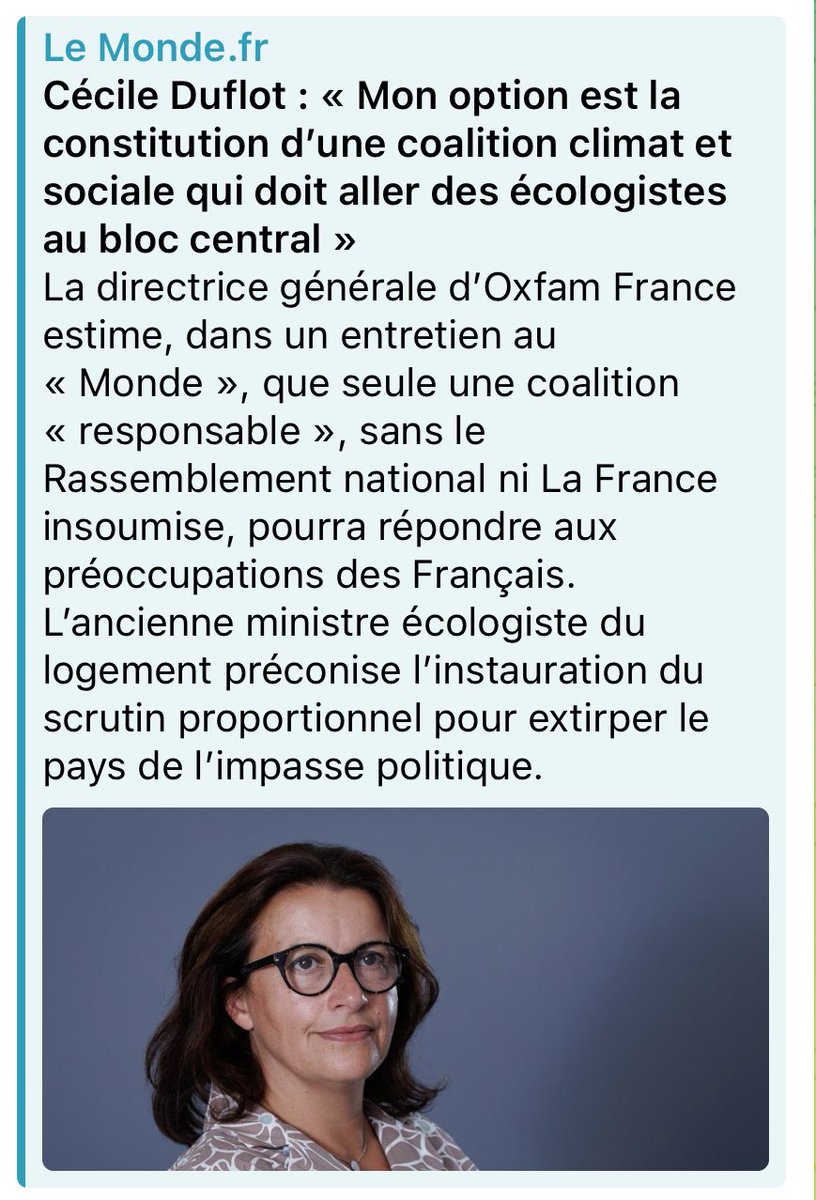 Le Monde.fr

Cécile Duflot : « Mon option est la constitution d'une coalition climat et sociale qui doit aller des écologistes au bloc central »

La directrice générale d'Oxfam France estime, dans un entretien au « Monde », que seule une coalition « responsable », sans le Rassemblement national ni La France insoumise, pourra répondre aux préoccupations des Français. L'ancienne ministre écologiste du logement préconise l'instauration du scrutin proportionnel pour extirper le pays de l'impasse politique.